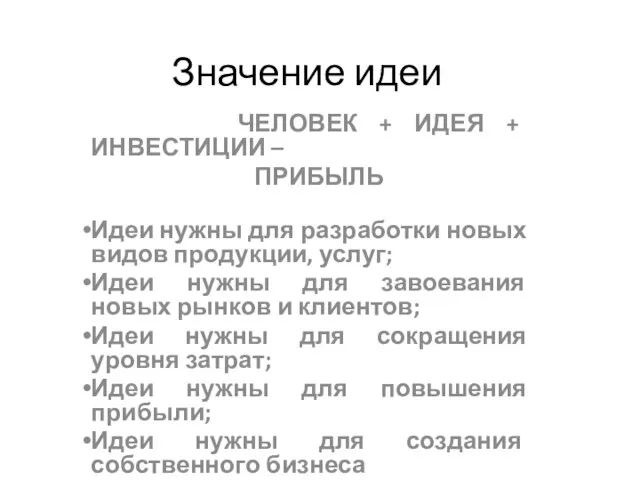 Значение идеи

ЧЕЛОВЕК + ИДЕЯ + ИНВЕСТИЦИИ – ПРИБЫЛЬ

•Идеи нужны для разработки новых видов продукции, услуг;
•Идеи нужны для завоевания новых рынков и клиентов;
•Идеи нужны для сокращения уровня затрат;
•Идеи нужны для повышения прибыли;
•Идеи нужны для создания собственного бизнеса